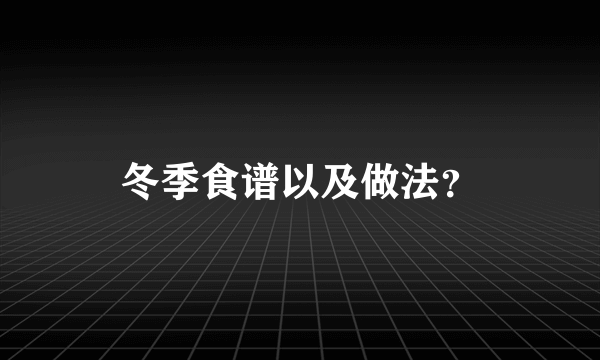 冬季食谱以及做法？